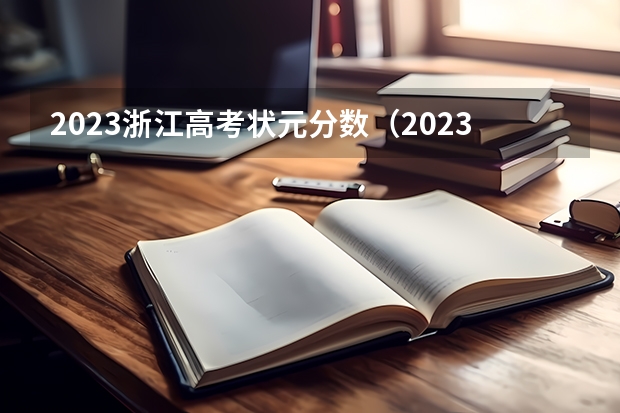 2023浙江高考状元分数（2023